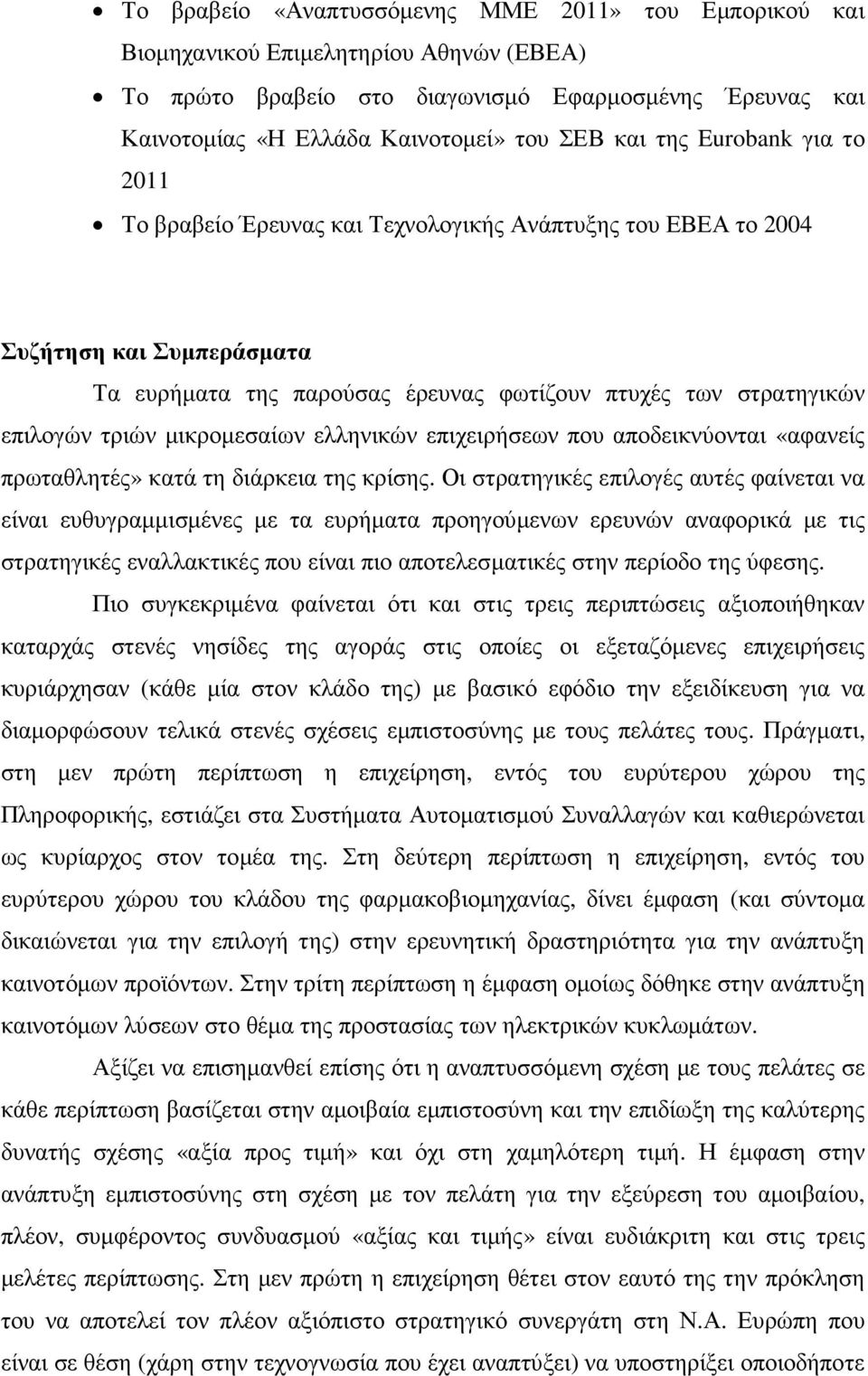 • Το βραβείο «Αναπτυσσόμενης ΜΜΕ 2011» του Εμπορικού και Βιομηχανικού Επιμελητηρίου Αθηνών (ΕΒΕΑ)

• Το πρώτο βραβείο στο διαγωνισμό Εφαρμοσμένης Έρευνας και Καινοτομίας «Η Ελλάδα Καινοτομεί» του ΣΕΒ και της Eurobank για το 2011

• Το βραβείο Έρευνας και Τεχνολογικής Ανάπτυξης του ΕΒΕΑ το 2004

Συζήτηση και Συμπεράσματα

Τα ευρήματα της παρούσας έρευνας φωτίζουν πτυχές των στρατηγικών επιλογών τριών μικρομεσαίων ελληνικών επιχειρήσεων που αποδεικνύονται «αφανείς πρωταθλητές» κατά τη διάρκεια της κρίσης. Οι στρατηγικές επιλογές αυτές φαίνεται να είναι ευθυγραμμισμένες με τα ευρήματα προηγούμενων ερευνών αναφορικά με τις στρατηγικές εναλλακτικές που είναι πιο αποτελεσματικές στην περίοδο της ύφεσης.

Πιο συγκεκριμένα φαίνεται ότι και στις τρεις περιπτώσεις αξιοποιήθηκαν καταρχάς στενές νησίδες της αγοράς στις οποίες οι εξεταζόμενες επιχειρήσεις κυριάρχησαν (κάθε μία στον κλάδο της) με βασικό εφόδιο την εξειδίκευση για να διαμορφώσουν τελικά στενές σχέσεις εμπιστοσύνης με τους πελάτες τους. Πράγματι, στη μεν πρώτη περίπτωση η επιχείρηση, εντός του ευρύτερου χώρου της Πληροφορικής, εστιάζει στα Συστήματα Αυτοματισμού Συναλλαγών και καθιερώνεται ως κυρίαρχος στον τομέα της. Στη δεύτερη περίπτωση η επιχείρηση, εντός του ευρύτερου χώρου του κλάδου της φαρμακοβιομηχανίας, δίνει έμφαση (και σύντομα δικαιώνεται για την επιλογή της) στην ερευνητική δραστηριότητα για την ανάπτυξη καινοτόμων προϊόντων. Στην τρίτη περίπτωση η έμφαση ομοίως δόθηκε στην ανάπτυξη καινοτόμων λύσεων στο θέμα της προστασίας των ηλεκτρικών κυκλωμάτων.

Αξίζει να επισημανθεί επίσης ότι η αναπτυσσόμενη σχέση με τους πελάτες σε κάθε περίπτωση βασίζεται στην αμοιβαία εμπιστοσύνη και την επιδίωξη της καλύτερης δυνατής σχέσης «αξία προς τιμή» και όχι στη χαμηλότερη τιμή. Η έμφαση στην ανάπτυξη εμπιστοσύνης στη σχέση με τον πελάτη για την εξεύρεση του αμοιβαίου, πλέον, συμφέροντος συνδυασμού «αξίας και τιμής» είναι ευδιάκριτη και στις τρεις μελέτες περίπτωσης. Στη μεν πρώτη η επιχείρηση θέτει στον εαυτό της την πρόκληση του να αποτελεί τον πλέον αξιόπιστο στρατηγικό συνεργάτη στη Ν.Α. Ευρώπη που είναι σε θέση (χάρη στην τεχνογνωσία που έχει αναπτύξει) να υποστηρίξει οποιοδήποτε